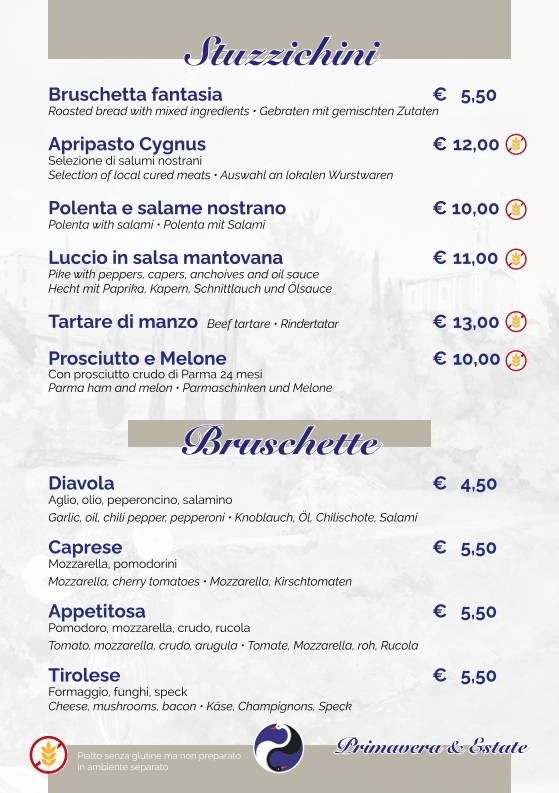 Stuzzichini

Bruschetta fantasia € 5,50
Roasted bread with mixed ingredients • Gebraten mit gemischten Zutaten

Apripasto Cygnus € 12,00
Selezione di salumi nostrani
Selection of local cured meats • Auswahl an lokalen Wurstwaren

Polenta e salame nostrano € 10,00
Polenta with salami • Polenta mit Salami

Luccio in salsa mantovana € 11,00
Pike with peppers, capers, anchoives and oil sauce
Hecht mit Paprika, Kapern, Schnittlauch und Ölsauce

Tartare di manzo Beef tartare • Rindertatar € 13,00

Prosciutto e Melone € 10,00
Con prosciutto crudo di Parma 24 mesi
Parma ham and melon • Parmaschinken und Melone

Bruschette

Diavola € 4,50
Aglio, olio, peperoncino, salamino
Garlic, oil, chili pepper, pepperoni • Knoblauch, Öl, Chilischote, Salami

Caprese € 5,50
Mozzarella, pomodorini
Mozzarella, cherry tomatoes • Mozzarella, Kirschtomaten

Appetitosa € 5,50
Pomodoro, mozzarella, crudo, rucola
Tomato, mozzarella, crudo, arugula • Tomate, Mozzarella, roh, Rucola

Tirolese € 5,50
Formaggio, funghi, speck
Cheese, mushrooms, bacon • Käse, Champignons, Speck

Piatto senza glutine ma non preparato in ambiente separato

Primavera & Estate